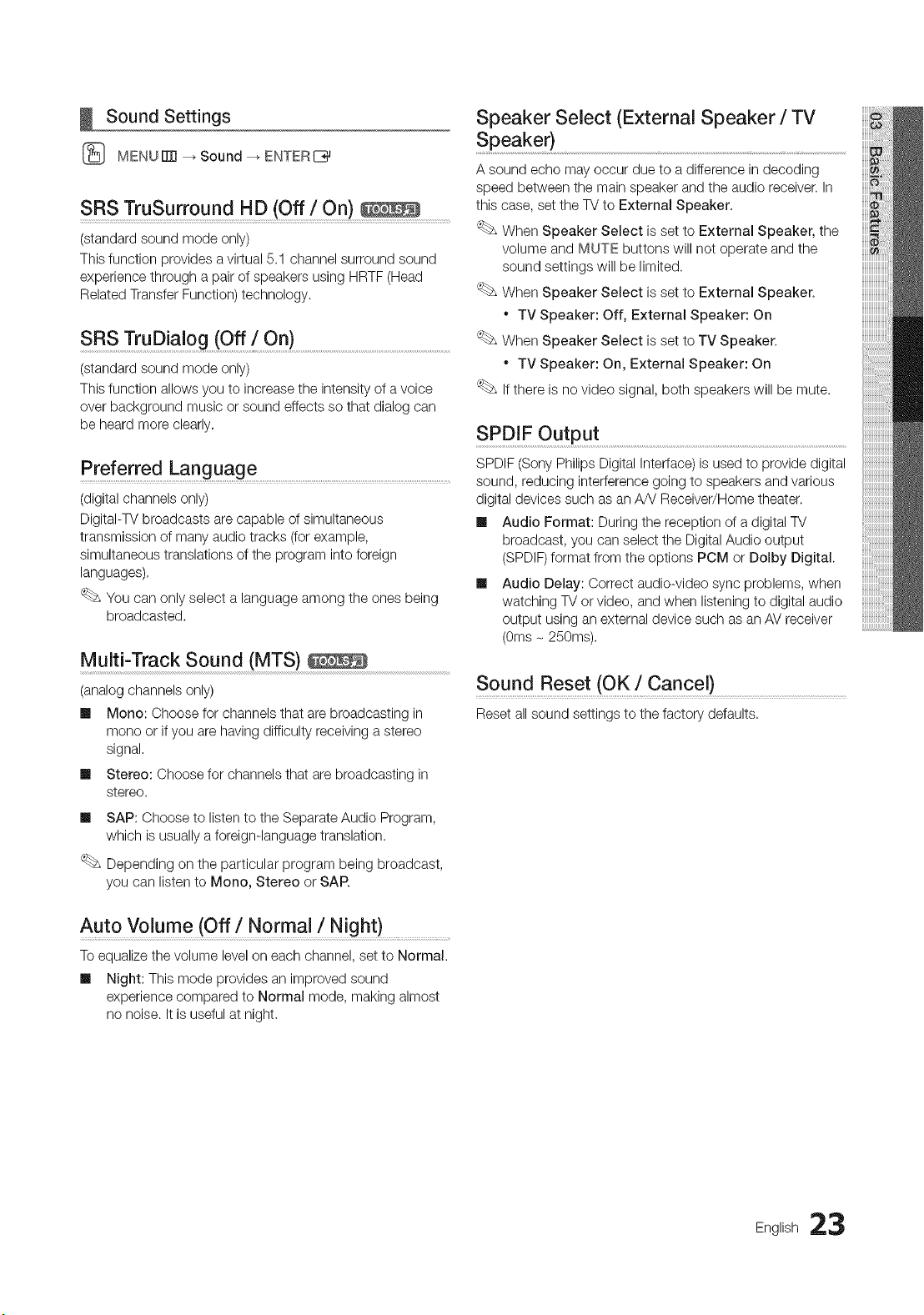 Sound Settings

MENU → Sound → ENTER

SRS TruSurround HD (Off / On) TOOLS

(standard sound mode only)

This function provides a virtual 5.1 channel surround sound experience through a pair of speakers using HRTF (Head Related Transfer Function) technology.

SRS TruDialog (Off / On)

(standard sound mode only)

This function allows you to increase the intensity of a voice over background music or sound effects so that dialog can be heard more clearly.

Preferred Language

(digital channels only)

Digital-TV broadcasts are capable of simultaneous transmission of many audio tracks (for example, simultaneous translations of the program into foreign languages).

You can only select a language among the ones being broadcasted.

Multi-Track Sound (MTS) TOOLS

(analog channels only)

■ Mono: Choose for channels that are broadcasting in mono or if you are having difficulty receiving a stereo signal.

■ Stereo: Choose for channels that are broadcasting in stereo.

■ SAP: Choose to listen to the Separate Audio Program, which is usually a foreign-language translation.

Depending on the particular program being broadcast, you can listen to Mono, Stereo or SAP.

Auto Volume (Off / Normal / Night)

To equalize the volume level on each channel, set to Normal.

■ Night: This mode provides an improved sound experience compared to Normal mode, making almost no noise. It is useful at night.

Speaker Select (External Speaker / TV Speaker)

A sound echo may occur due to a difference in decoding speed between the main speaker and the audio receiver. In this case, set the TV to External Speaker.

When Speaker Select is set to External Speaker, the volume and MUTE buttons will not operate and the sound settings will be limited.

When Speaker Select is set to External Speaker.

• TV Speaker: Off, External Speaker: On

When Speaker Select is set to TV Speaker.

• TV Speaker: On, External Speaker: On

If there is no video signal, both speakers will be mute.

SPDIF Output

SPDIF (Sony Philips Digital Interface) is used to provide digital sound, reducing interference going to speakers and various digital devices such as an A/V Receiver/Home theater.

■ Audio Format: During the reception of a digital TV broadcast, you can select the Digital Audio output (SPDIF) format from the options PCM or Dolby Digital.

■ Audio Delay: Correct audio-video sync problems, when watching TV or video, and when listening to digital audio output using an external device such as an AV receiver (0ms ~ 250ms).

Sound Reset (OK / Cancel)

Reset all sound settings to the factory defaults.

03 Basic Features

English 23